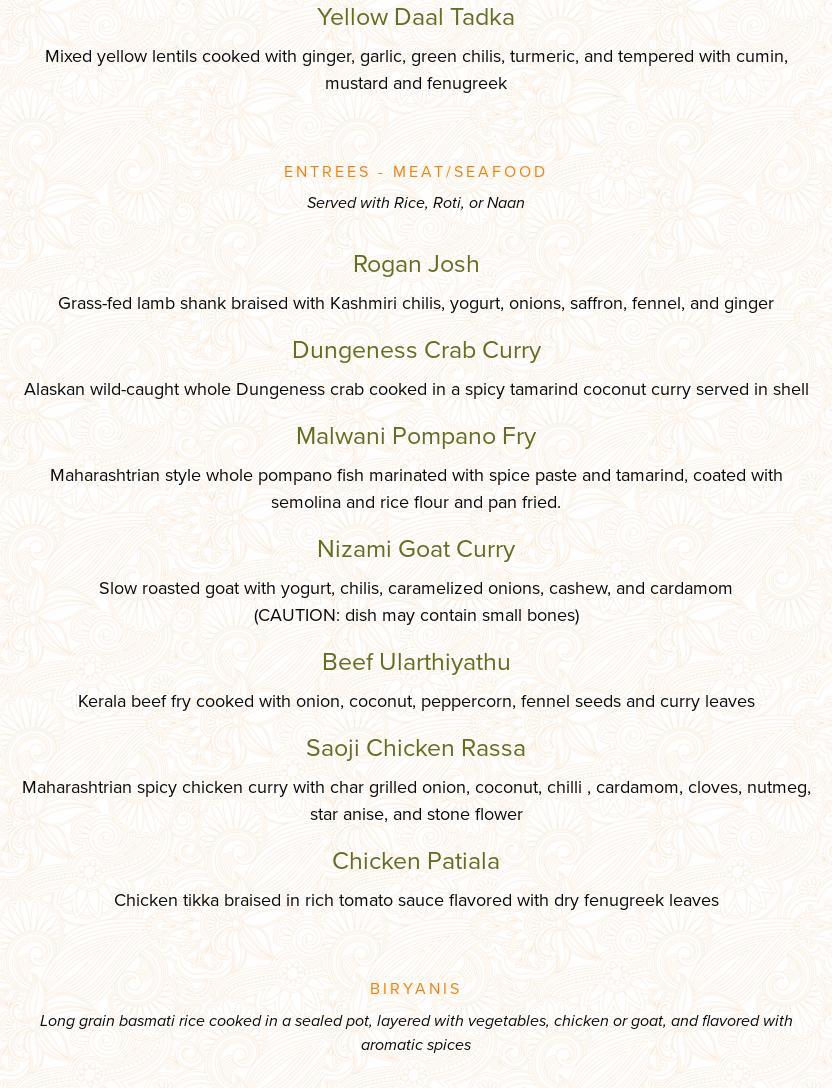 Yellow Daal Tadka

Mixed yellow lentils cooked with ginger, garlic, green chilis, turmeric, and tempered with cumin, mustard and fenugreek

ENTREES - MEAT/SEAFOOD

Served with Rice, Roti, or Naan

Rogan Josh

Grass-fed lamb shank braised with Kashmiri chilis, yogurt, onions, saffron, fennel, and ginger

Dungeness Crab Curry

Alaskan wild-caught whole Dungeness crab cooked in a spicy tamarind coconut curry served in shell

Malwani Pompano Fry

Maharashtrian style whole pompano fish marinated with spice paste and tamarind, coated with semolina and rice flour and pan fried.

Nizami Goat Curry

Slow roasted goat with yogurt, chilis, caramelized onions, cashew, and cardamom (CAUTION: dish may contain small bones)

Beef Ularthiyathu

Kerala beef fry cooked with onion, coconut, peppercorn, fennel seeds and curry leaves

Saoji Chicken Rassa

Maharashtrian spicy chicken curry with char grilled onion, coconut, chilli , cardamom, cloves, nutmeg, star anise, and stone flower

Chicken Patiala

Chicken tikka braised in rich tomato sauce flavored with dry fenugreek leaves

BIRYANIS

Long grain basmati rice cooked in a sealed pot, layered with vegetables, chicken or goat, and flavored with aromatic spices